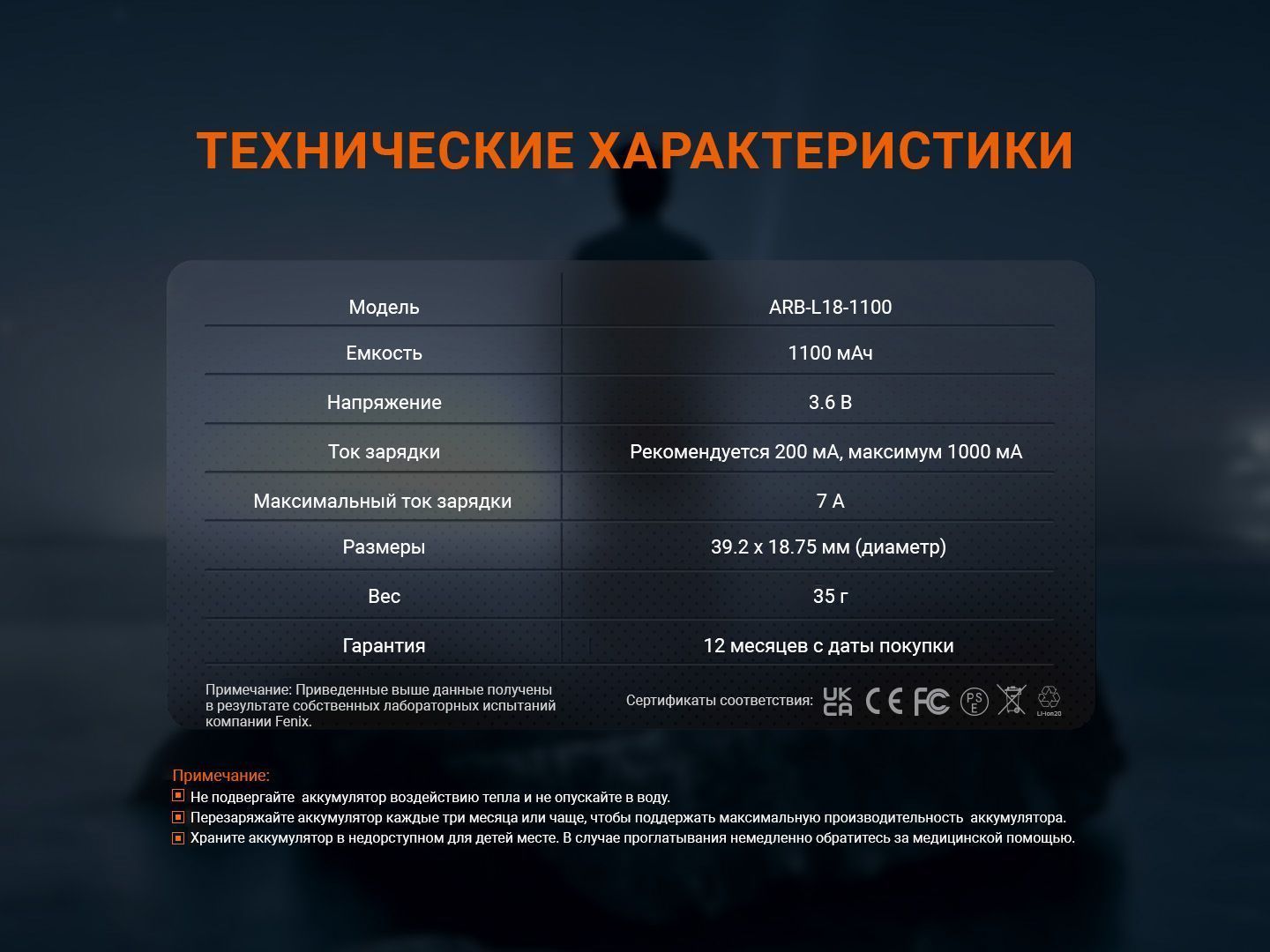 ТЕХНИЧЕСКИЕ ХАРАКТЕРИСТИКИ

| Модель | ARB-L18-1100 |
|---|---|
| Емкость | 1100 мАч |
| Напряжение | 3.6 В |
| Ток зарядки | Рекомендуется 200 мА, максимум 1000 мА |
| Максимальный ток зарядки | 7 А |
| Размеры | 39.2 x 18.75 мм (диаметр) |
| Вес | 35 г |
| Гарантия | 12 месяцев с даты покупки |

Примечание: Приведенные выше данные получены в результате собственных лабораторных испытаний компании Fenix.

Сертификаты соответствия: UK CA CE FC PSE Li-ion20

Примечание:
Не подвергайте аккумулятор воздействию тепла и не опускайте в воду.
Перезаряжайте аккумулятор каждые три месяца или чаще, чтобы поддержать максимальную производительность аккумулятора.
Храните аккумулятор в недорступном для детей месте. В случае проглатывания немедленно обратитесь за медицинской помощью.